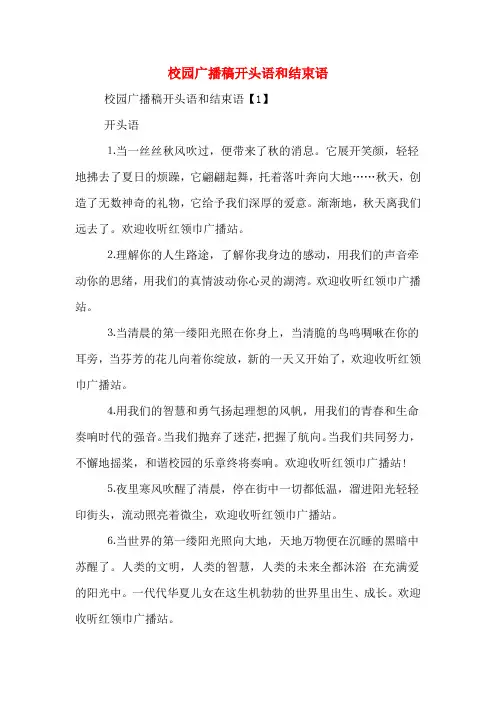 校园广播稿开头语和结束语

校园广播稿开头语和结束语【1】

开头语

1.当一丝丝秋风吹过，便带来了秋的消息。它展开笑颜，轻轻地拂去了夏日的烦躁，它翩翩起舞，托着落叶奔向大地……秋天，创造了无数神奇的礼物，它给予我们深厚的爱意。渐渐地，秋天离我们远去了。欢迎收听红领巾广播站。

2.理解你的人生路途，了解你我身边的感动，用我们的声音牵动你的思绪，用我们的真情波动你心灵的湖湾。欢迎收听红领巾广播站。

3.当清晨的第一缕阳光照在你身上，当清脆的鸟鸣啁啾在你的耳旁，当芬芳的花儿向着你绽放，新的一天又开始了，欢迎收听红领巾广播站。

4.用我们的智慧和勇气扬起理想的风帆，用我们的青春和生命奏响时代的强音。当我们抛弃了迷茫，把握了航向。当我们共同努力，不懈地摇桨，和谐校园的乐章终将奏响。欢迎收听红领巾广播站！

5.夜里寒风吹醒了清晨，停在街中一切都低温，溜进阳光轻轻印街头，流动照亮着微尘，欢迎收听红领巾广播站。

6.当世界的第一缕阳光照向大地，天地万物便在沉睡的黑暗中苏醒了。人类的文明，人类的智慧，人类的未来全都沐浴 在充满爱的阳光中。一代代华夏儿女在这生机勃勃的世界里出生、成长。欢迎收听红领巾广播站。